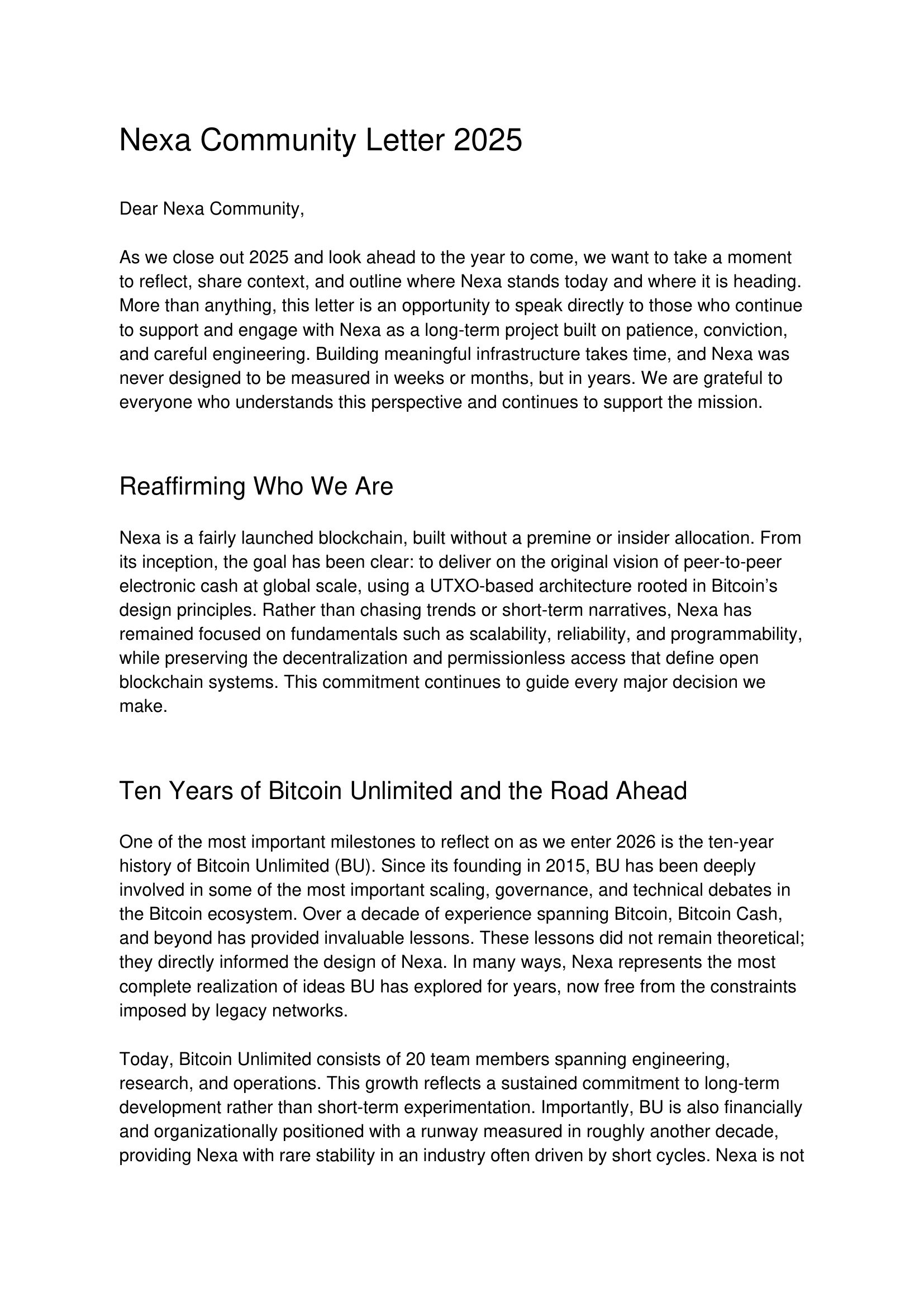 Nexa Community Letter 2025

Dear Nexa Community,

As we close out 2025 and look ahead to the year to come, we want to take a moment to reflect, share context, and outline where Nexa stands today and where it is heading. More than anything, this letter is an opportunity to speak directly to those who continue to support and engage with Nexa as a long-term project built on patience, conviction, and careful engineering. Building meaningful infrastructure takes time, and Nexa was never designed to be measured in weeks or months, but in years. We are grateful to everyone who understands this perspective and continues to support the mission.

Reaffirming Who We Are

Nexa is a fairly launched blockchain, built without a premine or insider allocation. From its inception, the goal has been clear: to deliver on the original vision of peer-to-peer electronic cash at global scale, using a UTXO-based architecture rooted in Bitcoin's design principles. Rather than chasing trends or short-term narratives, Nexa has remained focused on fundamentals such as scalability, reliability, and programmability, while preserving the decentralization and permissionless access that define open blockchain systems. This commitment continues to guide every major decision we make.

Ten Years of Bitcoin Unlimited and the Road Ahead

One of the most important milestones to reflect on as we enter 2026 is the ten-year history of Bitcoin Unlimited (BU). Since its founding in 2015, BU has been deeply involved in some of the most important scaling, governance, and technical debates in the Bitcoin ecosystem. Over a decade of experience spanning Bitcoin, Bitcoin Cash, and beyond has provided invaluable lessons. These lessons did not remain theoretical; they directly informed the design of Nexa. In many ways, Nexa represents the most complete realization of ideas BU has explored for years, now free from the constraints imposed by legacy networks.

Today, Bitcoin Unlimited consists of 20 team members spanning engineering, research, and operations. This growth reflects a sustained commitment to long-term development rather than short-term experimentation. Importantly, BU is also financially and organizationally positioned with a runway measured in roughly another decade, providing Nexa with rare stability in an industry often driven by short cycles. Nexa is not